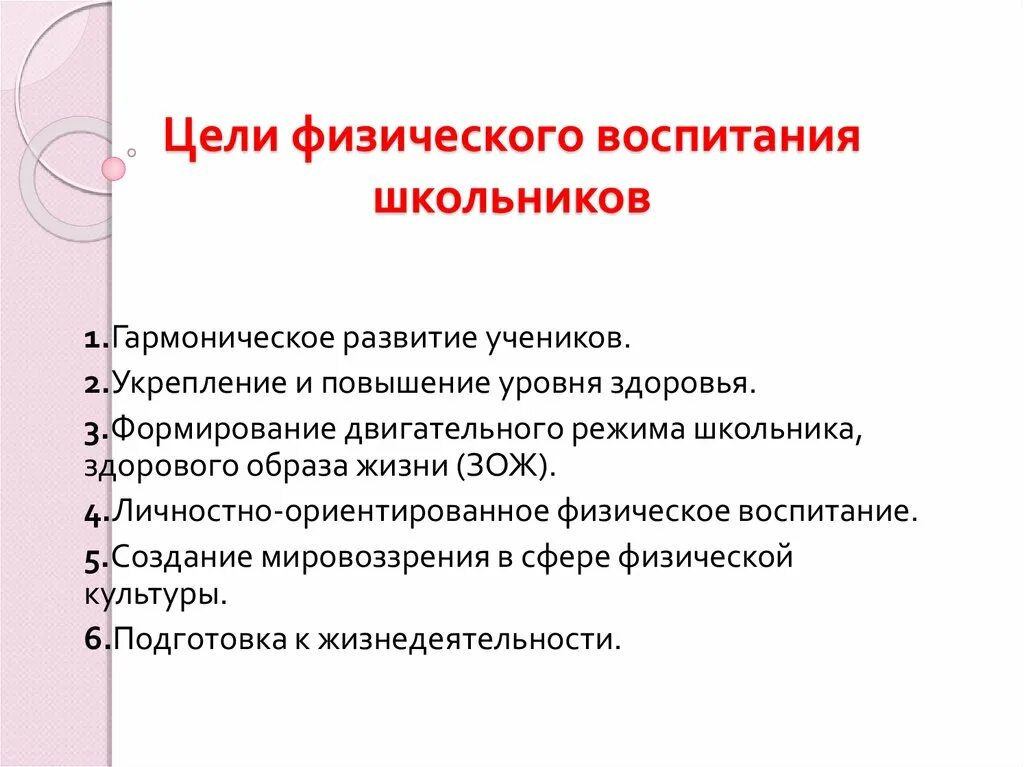 Цели физического воспитания школьников

1.Гармоническое развитие учеников.

2.Укрепление и повышение уровня здоровья.

3.Формирование двигательного режима школьника, здорового образа жизни (ЗОЖ).

4.Личностно-ориентированное физическое воспитание.

5.Создание мировоззрения в сфере физической культуры.

6.Подготовка к жизнедеятельности.